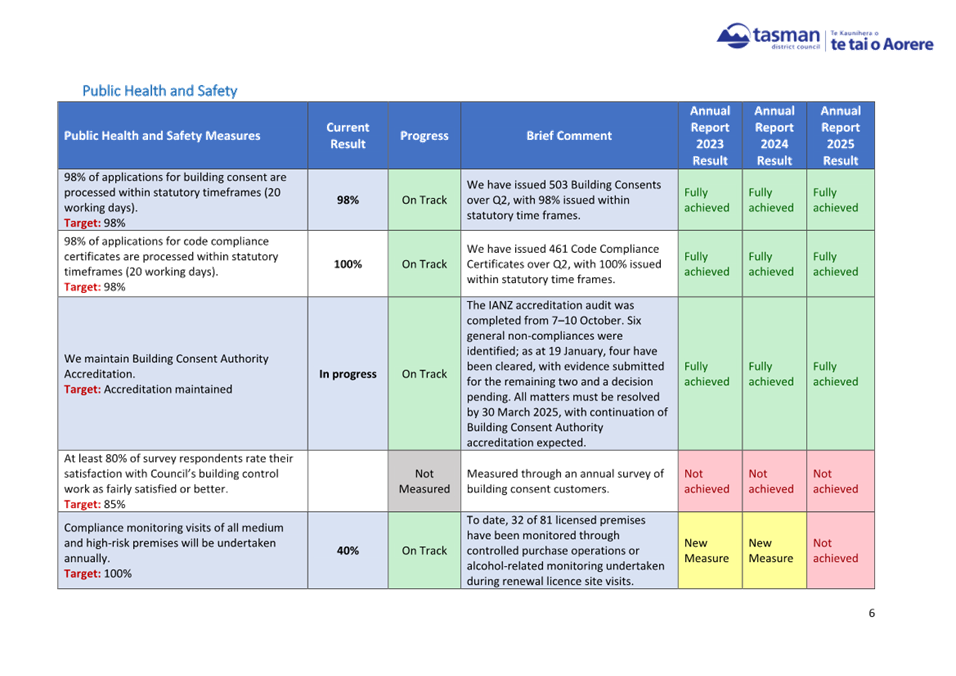 tasman district council | Te Kaunihera o te tai o Aorere

Public Health and Safety

| Public Health and Safety Measures | Current Result | Progress | Brief Comment | Annual Report 2023 Result | Annual Report 2024 Result | Annual Report 2025 Result |
|---|---|---|---|---|---|---|
| 98% of applications for building consent are processed within statutory timeframes (20 working days). Target: 98% | 98% | On Track | We have issued 503 Building Consents over Q2, with 98% issued within statutory time frames. | Fully achieved | Fully achieved | Fully achieved |
| 98% of applications for code compliance certificates are processed within statutory timeframes (20 working days). Target: 98% | 100% | On Track | We have issued 461 Code Compliance Certificates over Q2, with 100% issued within statutory time frames. | Fully achieved | Fully achieved | Fully achieved |
| We maintain Building Consent Authority Accreditation. Target: Accreditation maintained | In progress | On Track | The IANZ accreditation audit was completed from 7–10 October. Six general non-compliances were identified; as at 19 January, four have been cleared, with evidence submitted for the remaining two and a decision pending. All matters must be resolved by 30 March 2025, with continuation of Building Consent Authority accreditation expected. | Fully achieved | Fully achieved | Fully achieved |
| At least 80% of survey respondents rate their satisfaction with Council's building control work as fairly satisfied or better. Target: 85% | | Not Measured | Measured through an annual survey of building consent customers. | Not achieved | Not achieved | Not achieved |
| Compliance monitoring visits of all medium and high-risk premises will be undertaken annually. Target: 100% | 40% | On Track | To date, 32 of 81 licensed premises have been monitored through controlled purchase operations or alcohol-related monitoring undertaken during renewal licence site visits. | New Measure | New Measure | Not achieved |

6